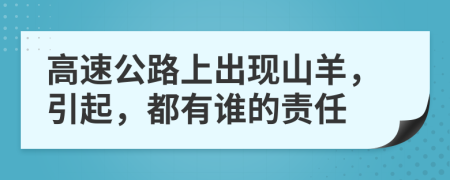 高速公路上出现山羊，引起，都有谁的责任